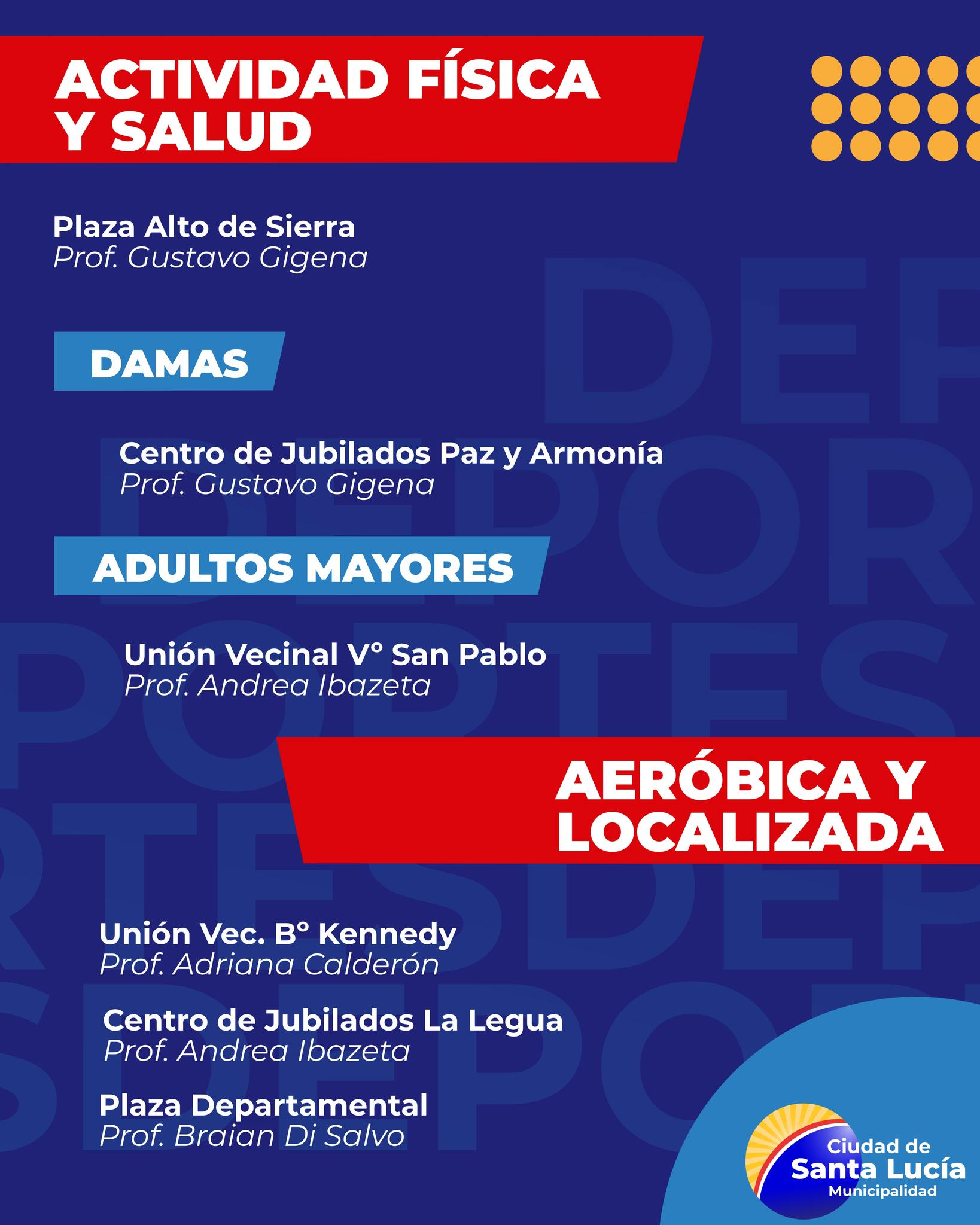 ACTIVIDAD FÍSICA Y SALUD

Plaza Alto de Sierra
Prof. Gustavo Gigena

DAMAS

Centro de Jubilados Paz y Armonía
Prof. Gustavo Gigena

ADULTOS MAYORES

Unión Vecinal V° San Pablo
Prof. Andrea Ibazeta

AERÓBICA Y LOCALIZADA

Unión Vec. B° Kennedy
Prof. Adriana Calderón

Centro de Jubilados La Legua
Prof. Andrea Ibazeta

Plaza Departamental
Prof. Braian Di Salvo

Ciudad de Santa Lucía Municipalidad